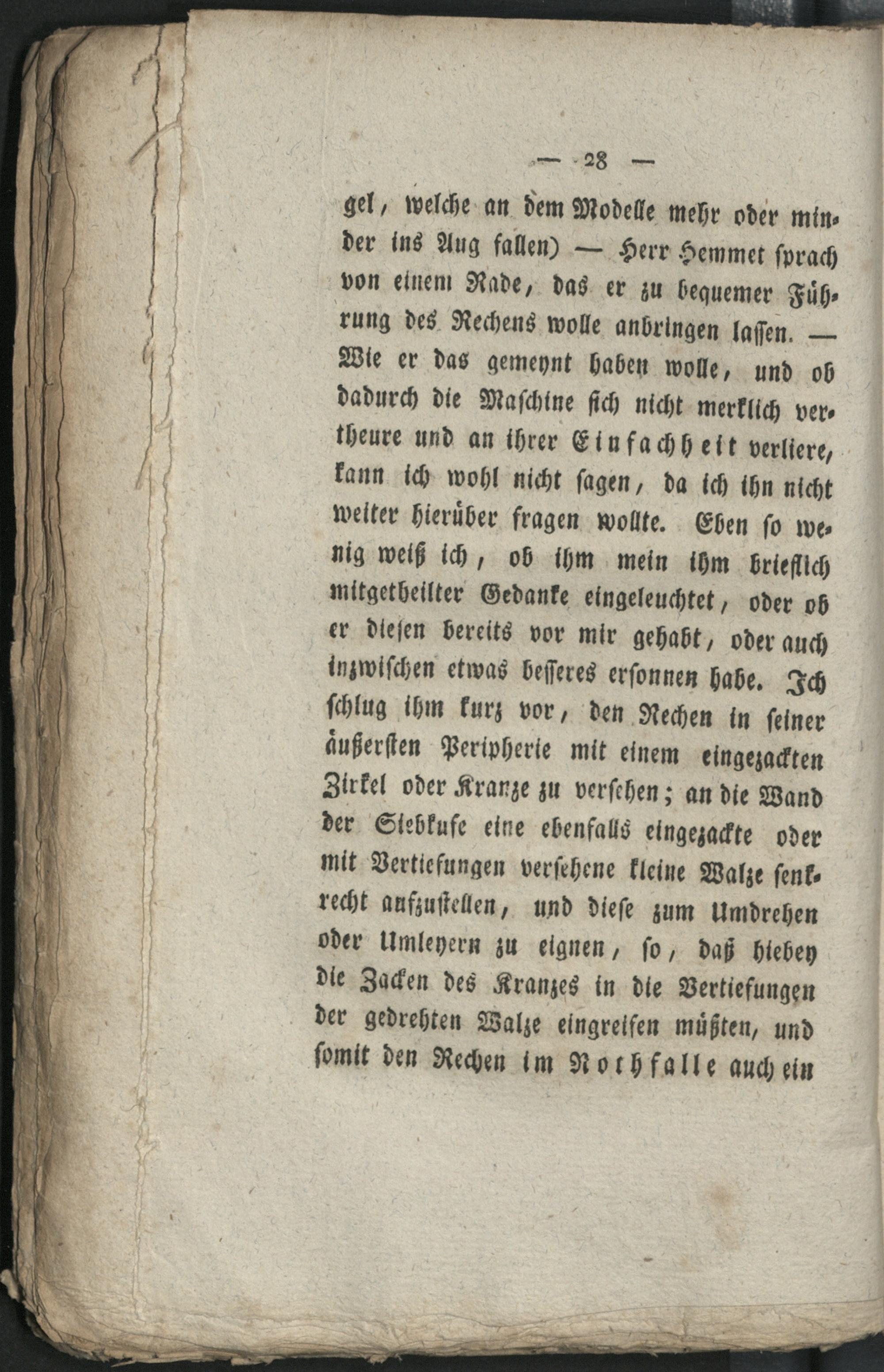 — 28 —

gel, welche an dem Modelle mehr oder minder ins Aug fallen) — Herr Hemmet sprach von einem Rade, das er zu bequemer Führung des Rechens wolle anbringen lassen. — Wie er das gemeynt haben wolle, und ob dadurch die Maschine sich nicht merklich vertheure und an ihrer Einfachheit verliere, kann ich wohl nicht sagen, da ich ihn nicht weiter hierüber fragen wollte. Eben so wenig weiß ich, ob ihm mein ihm brieflich mitgetheilter Gedanke eingeleuchtet, oder ob er diesen bereits vor mir gehabt, oder auch inzwischen etwas besseres ersonnen habe. Ich schlug ihm kurz vor, den Rechen in seiner äußersten Peripherie mit einem eingezackten Zirkel oder Kranze zu versehen; an die Wand der Siebkufe eine ebenfalls eingezackte oder mit Vertiefungen versehene kleine Walze senkrecht aufzustellen, und diese zum Umdrehen oder Umleyern zu eignen, so, daß hiebey die Zacken des Kranzes in die Vertiefungen der gedrehten Walze eingreifen müßten, und somit den Rechen im Nothfalle auch ein